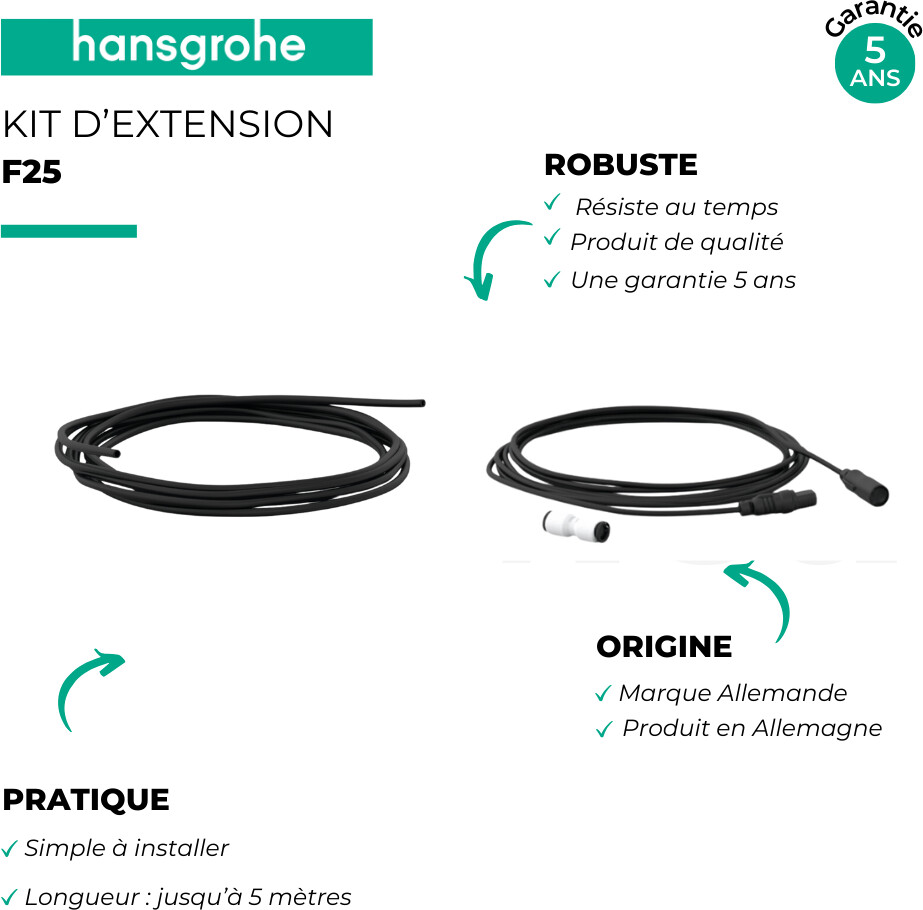 hansgrohe

Garantie 5 ANS

KIT D'EXTENSION
F25

ROBUSTE
✓ Résiste au temps
✓ Produit de qualité
✓ Une garantie 5 ans

ORIGINE
✓ Marque Allemande
✓ Produit en Allemagne

PRATIQUE
✓ Simple à installer
✓ Longueur : jusqu'à 5 mètres